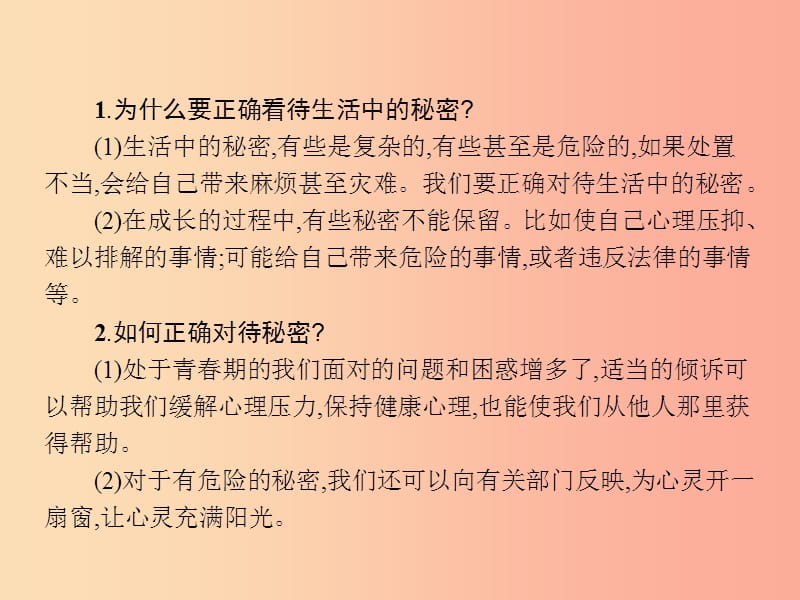 1.为什么要正确看待生活中的秘密?

(1)生活中的秘密,有些是复杂的,有些甚至是危险的,如果处置不当,会给自己带来麻烦甚至灾难。我们要正确对待生活中的秘密。

(2)在成长的过程中,有些秘密不能保留。比如使自己心理压抑、难以排解的事情;可能给自己带来危险的事情,或者违反法律的事情等。

2.如何正确对待秘密?

(1)处于青春期的我们面对的问题和困惑增多了,适当的倾诉可以帮助我们缓解心理压力,保持健康心理,也能使我们从他人那里获得帮助。

(2)对于有危险的秘密,我们还可以向有关部门反映,为心灵开一扇窗,让心灵充满阳光。